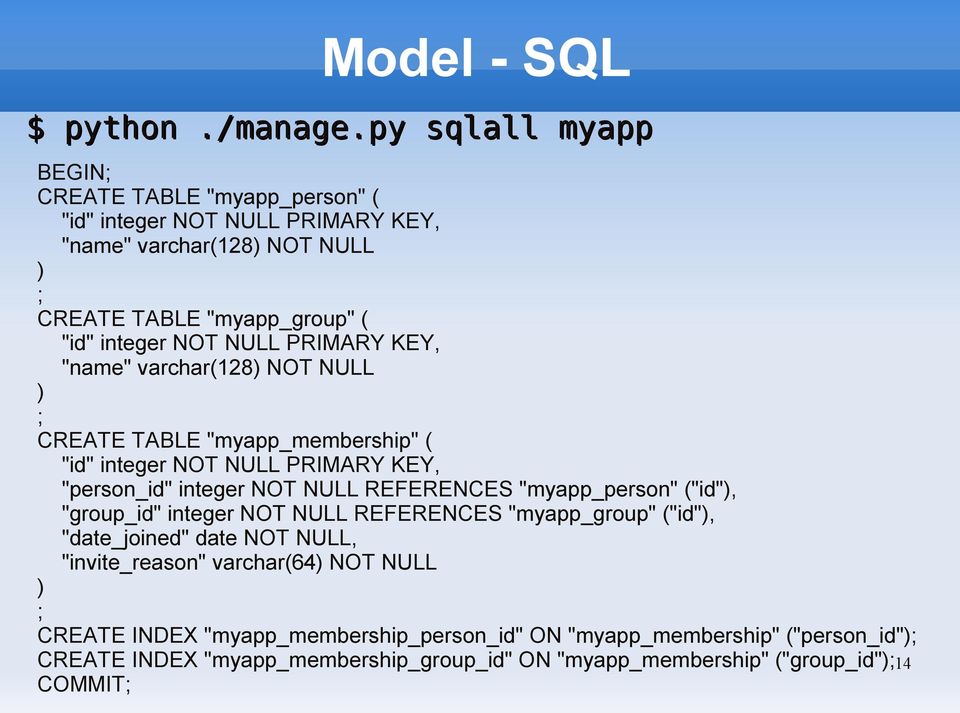 Model - SQL

$ python ./manage.py sqlall myapp

BEGIN;
CREATE TABLE "myapp_person" (
"id" integer NOT NULL PRIMARY KEY,
"name" varchar(128) NOT NULL
)
;
CREATE TABLE "myapp_group" (
"id" integer NOT NULL PRIMARY KEY,
"name" varchar(128) NOT NULL
)
;
CREATE TABLE "myapp_membership" (
"id" integer NOT NULL PRIMARY KEY,
"person_id" integer NOT NULL REFERENCES "myapp_person" ("id"),
"group_id" integer NOT NULL REFERENCES "myapp_group" ("id"),
"date_joined" date NOT NULL,
"invite_reason" varchar(64) NOT NULL
)
;
CREATE INDEX "myapp_membership_person_id" ON "myapp_membership" ("person_id");
CREATE INDEX "myapp_membership_group_id" ON "myapp_membership" ("group_id");
COMMIT;

14